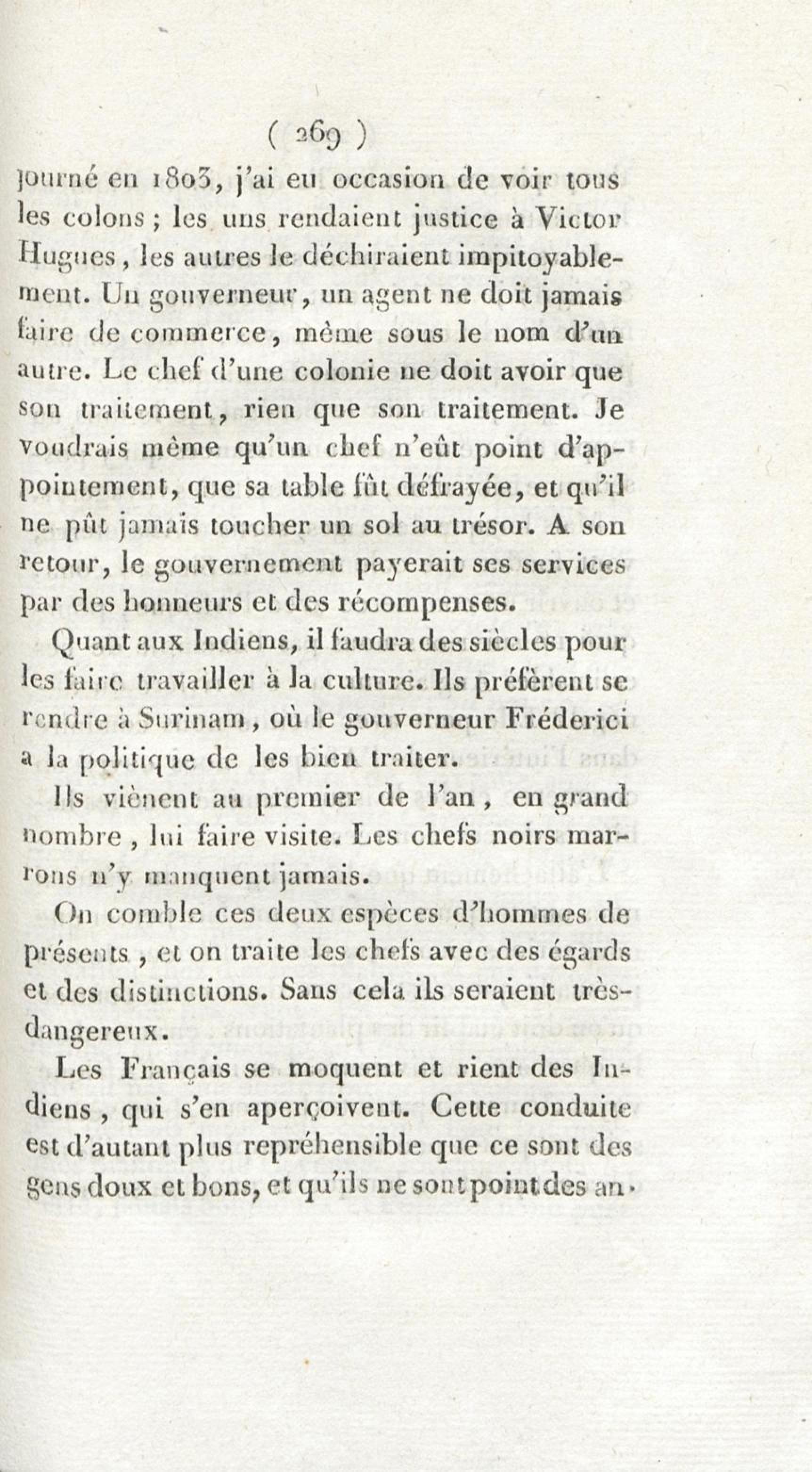 ( 269 )

journé en 1803, j'ai eu occasion de voir tous les colons ; les uns rendaient justice à Victor Hugues, les autres le déchiraient impitoyablement. Un gouverneur, un agent ne doit jamais faire de commerce, même sous le nom d'un autre. Le chef d'une colonie ne doit avoir que son traitement, rien que son traitement. Je voudrais même qu'un chef n'eût point d'appointement, que sa table fût défrayée, et qu'il ne pût jamais toucher un sol au trésor. A son retour, le gouvernement payerait ses services par des honneurs et des récompenses.

Quant aux Indiens, il faudra des siècles pour les faire travailler à la culture. Ils préfèrent se rendre à Surinam, où le gouverneur Fréderici a la politique de les bien traiter.

Ils viènent au premier de l'an, en grand nombre, lui faire visite. Les chefs noirs marrons n'y manquent jamais.

On comble ces deux espèces d'hommes de présents, et on traite les chefs avec des égards et des distinctions. Sans cela ils seraient très-dangereux.

Les Français se moquent et rient des Indiens, qui s'en aperçoivent. Cette conduite est d'autant plus repréhensible que ce sont des gens doux et bons, et qu'ils ne sont point des an-